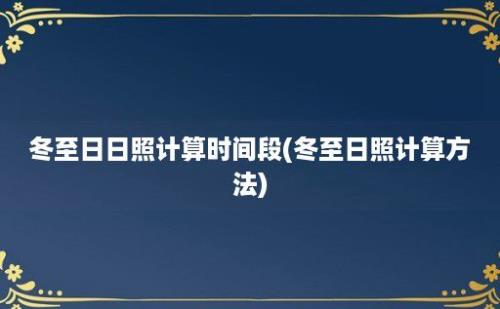 冬至日日照计算时间段(冬至日照计算方法)